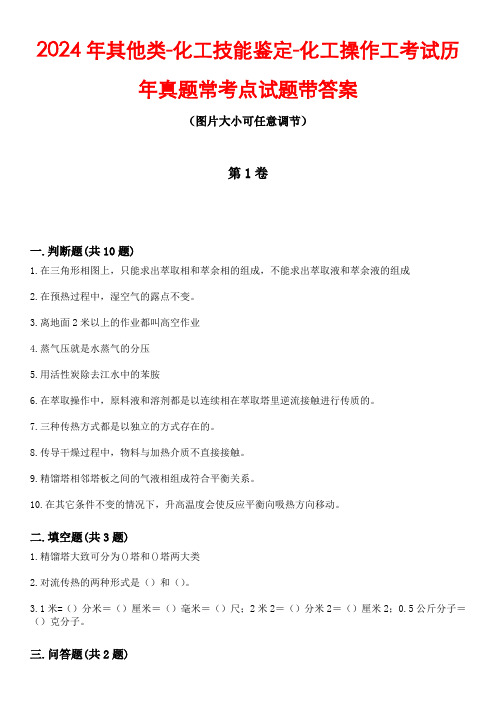 2024年其他类-化工技能鉴定-化工操作工考试历年真题常考点试题带答案

（图片大小可任意调节）

第1卷

一.判断题(共10题)

1.在三角形相图上，只能求出萃取相和萃余相的组成，不能求出萃取液和萃余液的组成

2.在预热过程中，湿空气的露点不变。

3.离地面2米以上的作业都叫高空作业

4.蒸气压就是水蒸气的分压

5.用活性炭除去江水中的苯胺

6.在萃取操作中，原料液和溶剂都是以连续相在萃取塔里逆流接触进行传质的。

7.三种传热方式都是以独立的方式存在的。

8.传导干燥过程中，物料与加热介质不直接接触。

9.精馏塔相邻塔板之间的气液相组成符合平衡关系。

10.在其它条件不变的情况下，升高温度会使反应平衡向吸热方向移动。

二.填空题(共3题)

1.精馏塔大致可分为()塔和()塔两大类

2.对流传热的两种形式是（）和（）。

3.1米=（）分米=（）厘米=（）毫米=（）尺；2米2=（）分米2=（）厘米2；0.5公斤分子=（）克分子。

三.问答题(共2题)